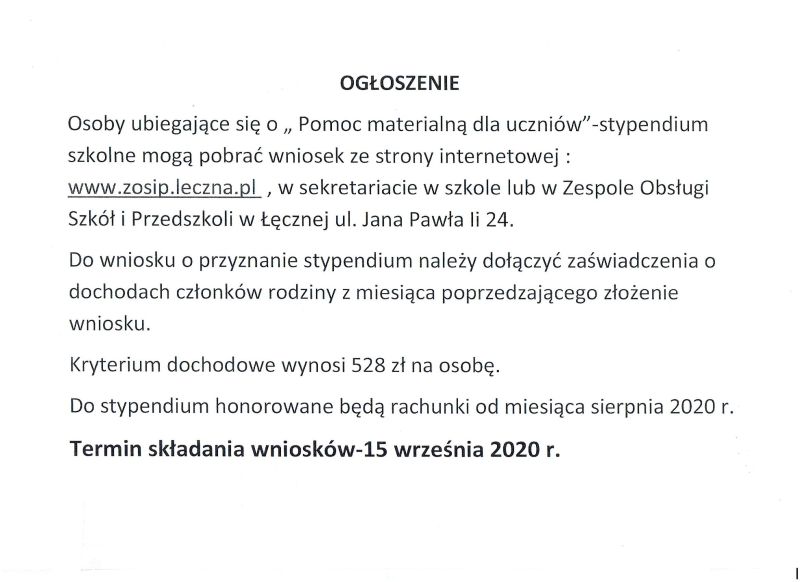 OGŁOSZENIE

Osoby ubiegające się o „ Pomoc materialną dla uczniów"-stypendium szkolne mogą pobrać wniosek ze strony internetowej : www.zosip.leczna.pl , w sekretariacie w szkole lub w Zespole Obsługi Szkół i Przedszkoli w Łęcznej ul. Jana Pawła Ii 24.

Do wniosku o przyznanie stypendium należy dołączyć zaświadczenia o dochodach członków rodziny z miesiąca poprzedzającego złożenie wniosku.

Kryterium dochodowe wynosi 528 zł na osobę.

Do stypendium honorowane będą rachunki od miesiąca sierpnia 2020 r.

Termin składania wniosków-15 września 2020 r.